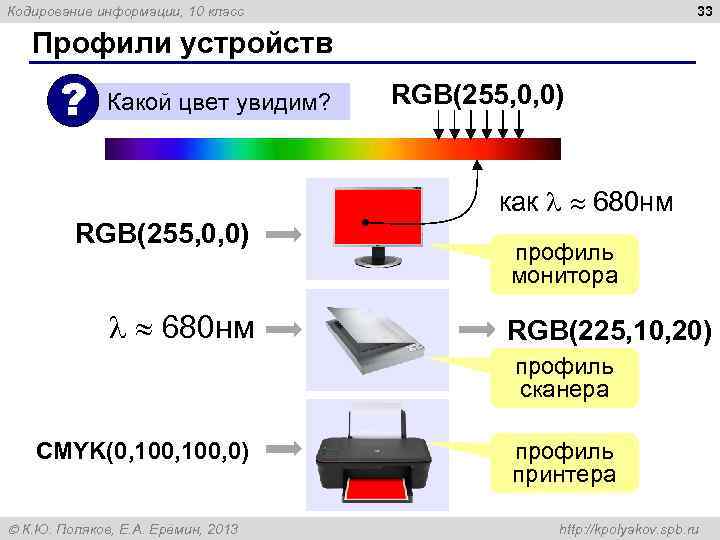 Кодирование информации, 10 класс

33

Профили устройств

?

Какой цвет увидим?

RGB(255,0,0)

как $\lambda \approx 680$нм

RGB(255,0,0)

профиль монитора

$\lambda \approx 680$нм

RGB(225,10,20)

профиль сканера

CMYK(0,100,100,0)

профиль принтера

© К.Ю. Поляков, Е.А. Еремин, 2013

http://kpolyakov.spb.ru